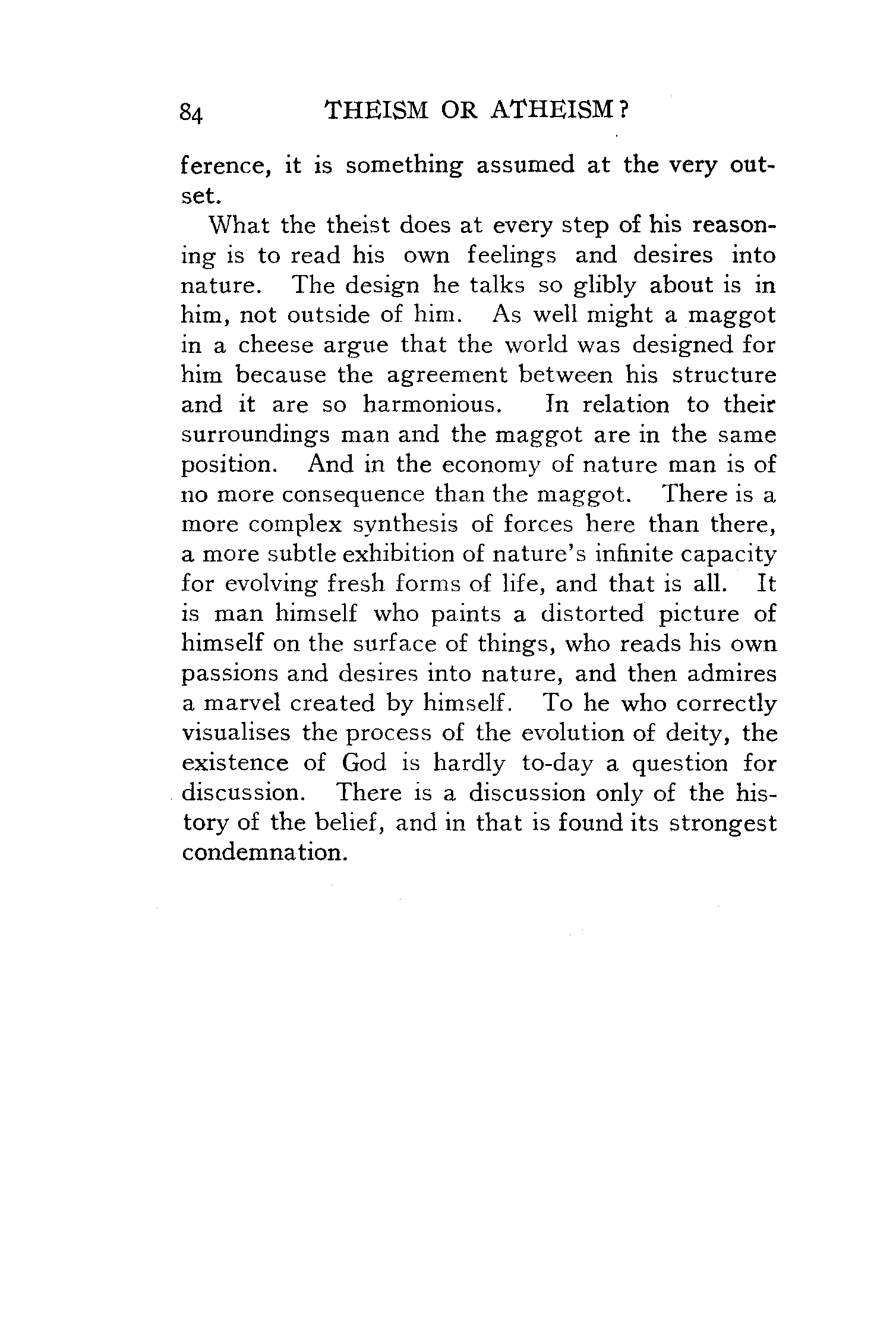 84 THEISM OR ATHEISM?

ference, it is something assumed at the very outset.

What the theist does at every step of his reasoning is to read his own feelings and desires into nature. The design he talks so glibly about is in him, not outside of him. As well might a maggot in a cheese argue that the world was designed for him because the agreement between his structure and it are so harmonious. In relation to their surroundings man and the maggot are in the same position. And in the economy of nature man is of no more consequence than the maggot. There is a more complex synthesis of forces here than there, a more subtle exhibition of nature's infinite capacity for evolving fresh forms of life, and that is all. It is man himself who paints a distorted picture of himself on the surface of things, who reads his own passions and desires into nature, and then admires a marvel created by himself. To he who correctly visualises the process of the evolution of deity, the existence of God is hardly to-day a question for discussion. There is a discussion only of the history of the belief, and in that is found its strongest condemnation.